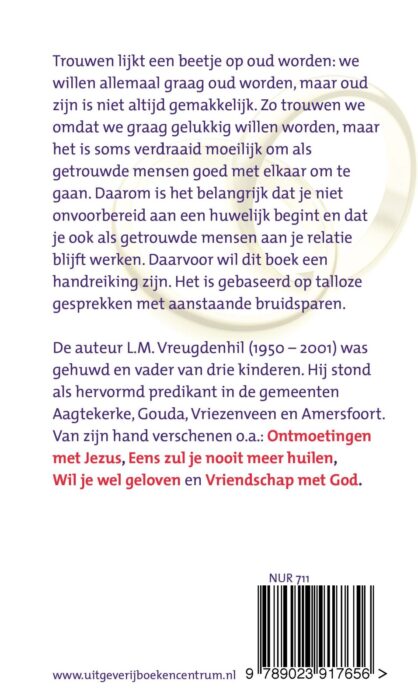 Trouwen lijkt een beetje op oud worden: we willen allemaal graag oud worden, maar oud zijn is niet altijd gemakkelijk. Zo trouwen we omdat we graag gelukkig willen worden, maar het is soms verdraaid moeilijk om als getrouwde mensen goed met elkaar om te gaan. Daarom is het belangrijk dat je niet onvoorbereid aan een huwelijk begint en dat je ook als getrouwde mensen aan je relatie blijft werken. Daarvoor wil dit boek een handreiking zijn. Het is gebaseerd op talloze gesprekken met aanstaande bruidsparen.

De auteur L.M. Vreugdenhil (1950 – 2001) was gehuwd en vader van drie kinderen. Hij stond als hervormd predikant in de gemeenten Aagtekerke, Gouda, Vriezenveen en Amersfoort. Van zijn hand verschenen o.a.: Ontmoetingen met Jezus, Eens zul je nooit meer huilen, Wil je wel geloven en Vriendschap met God.

NUR 711

www.uitgeverijboekencentrum.nl

9 789023 917656 >